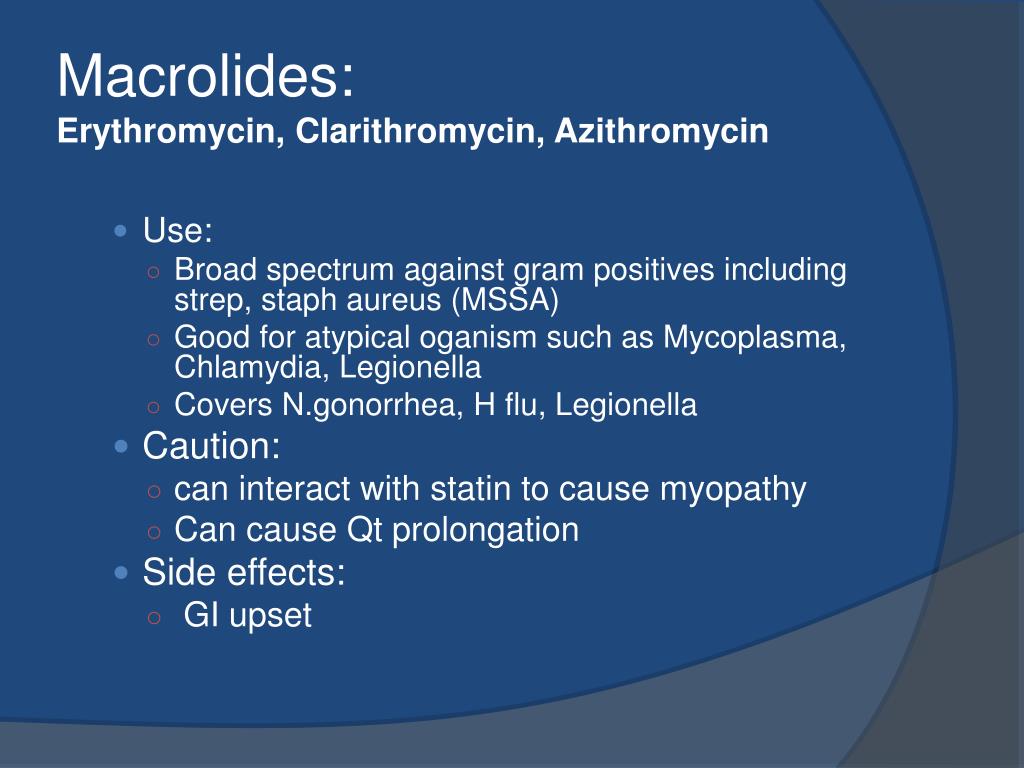 Macrolides:
Erythromycin, Clarithromycin, Azithromycin

- Use:
  - Broad spectrum against gram positives including strep, staph aureus (MSSA)
  - Good for atypical oganism such as Mycoplasma, Chlamydia, Legionella
  - Covers N.gonorrhea, H flu, Legionella
- Caution:
  - can interact with statin to cause myopathy
  - Can cause Qt prolongation
- Side effects:
  - GI upset